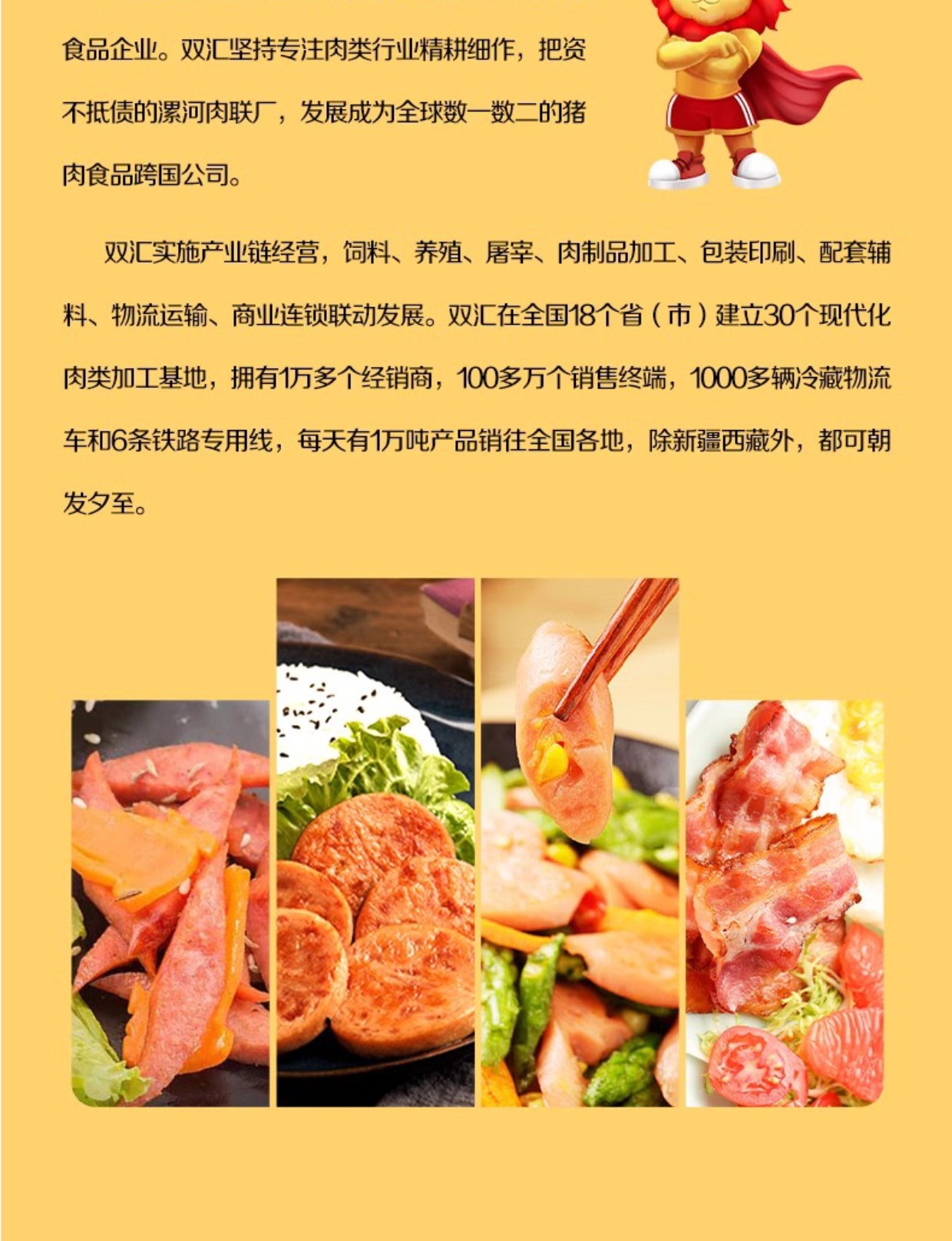 食品企业。双汇坚持专注肉类行业精耕细作，把资不抵债的漯河肉联厂，发展成为全球数一数二的猪肉食品跨国公司。

双汇实施产业链经营，饲料、养殖、屠宰、肉制品加工、包装印刷、配套辅料、物流运输、商业连锁联动发展。双汇在全国18个省（市）建立30个现代化肉类加工基地，拥有1万多个经销商，100多万个销售终端，1000多辆冷藏物流车和6条铁路专用线，每天有1万吨产品销往全国各地，除新疆西藏外，都可朝发夕至。